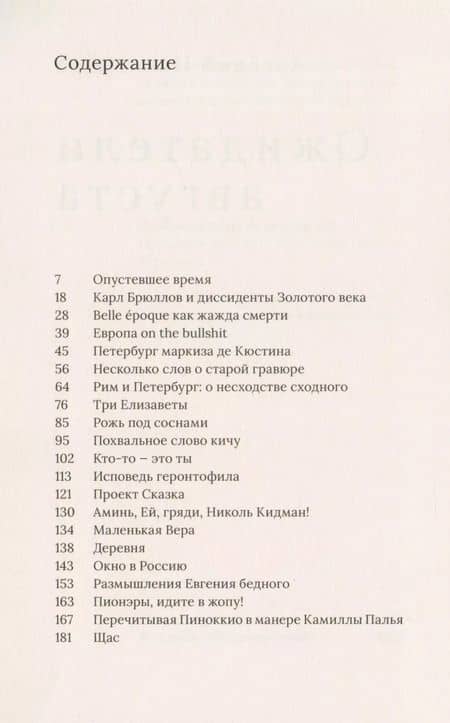 Содержание

7 Опустевшее время
18 Карл Брюллов и диссиденты Золотого века
28 Belle époque как жажда смерти
39 Европа on the bullshit
45 Петербург маркиза де Кюстина
56 Несколько слов о старой гравюре
64 Рим и Петербург: о несходстве сходного
76 Три Елизаветы
85 Рожь под соснами
95 Похвальное слово кичу
102 Кто-то – это ты
113 Исповедь геронтофила
121 Проект Сказка
130 Аминь, Ей, гряди, Николь Кидман!
134 Маленькая Вера
138 Деревня
143 Окно в Россию
153 Размышления Евгения бедного
163 Пионэры, идите в жопу!
167 Перечитывая Пиноккио в манере Камиллы Палья
181 Щас